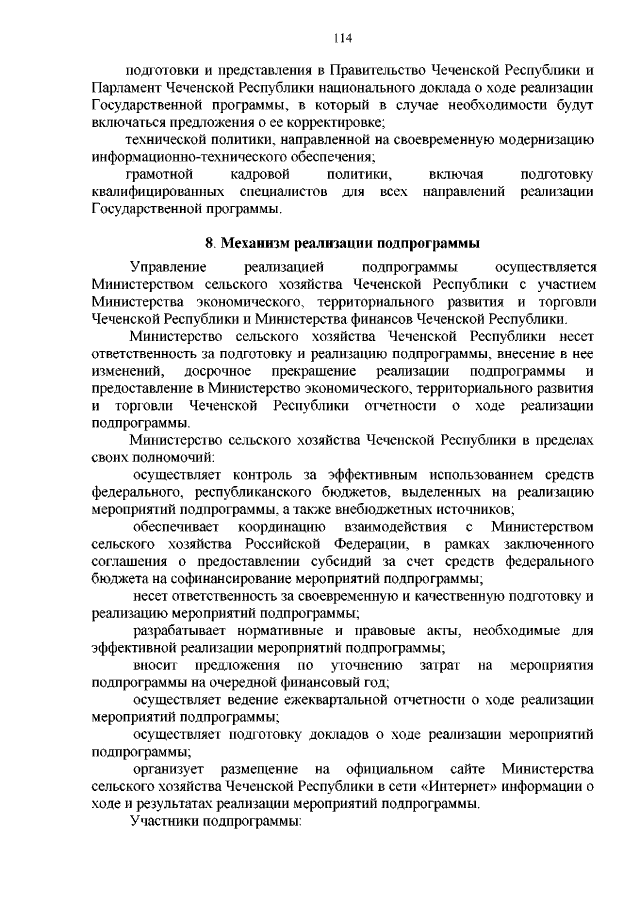 114

подготовки и представления в Правительство Чеченской Республики и Парламент Чеченской Республики национального доклада о ходе реализации Государственной программы, в который в случае необходимости будут включаться предложения о ее корректировке;

технической политики, направленной на своевременную модернизацию информационно-технического обеспечения;

грамотной кадровой политики, включая подготовку квалифицированных специалистов для всех направлений реализации Государственной программы.

8. Механизм реализации подпрограммы

Управление реализацией подпрограммы осуществляется Министерством сельского хозяйства Чеченской Республики с участием Министерства экономического, территориального развития и торговли Чеченской Республики и Министерства финансов Чеченской Республики.

Министерство сельского хозяйства Чеченской Республики несет ответственность за подготовку и реализацию подпрограммы, внесение в нее изменений, досрочное прекращение реализации подпрограммы и предоставление в Министерство экономического, территориального развития и торговли Чеченской Республики отчетности о ходе реализации подпрограммы.

Министерство сельского хозяйства Чеченской Республики в пределах своих полномочий:

осуществляет контроль за эффективным использованием средств федерального, республиканского бюджетов, выделенных на реализацию мероприятий подпрограммы, а также внебюджетных источников;

обеспечивает координацию взаимодействия с Министерством сельского хозяйства Российской Федерации, в рамках заключенного соглашения о предоставлении субсидий за счет средств федерального бюджета на софинансирование мероприятий подпрограммы;

несет ответственность за своевременную и качественную подготовку и реализацию мероприятий подпрограммы;

разрабатывает нормативные и правовые акты, необходимые для эффективной реализации мероприятий подпрограммы;

вносит предложения по уточнению затрат на мероприятия подпрограммы на очередной финансовый год;

осуществляет ведение ежеквартальной отчетности о ходе реализации мероприятий подпрограммы;

осуществляет подготовку докладов о ходе реализации мероприятий подпрограммы;

организует размещение на официальном сайте Министерства сельского хозяйства Чеченской Республики в сети «Интернет» информации о ходе и результатах реализации мероприятий подпрограммы.

Участники подпрограммы: